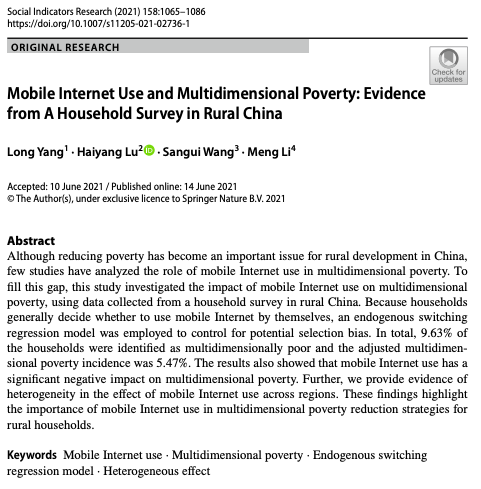 Social Indicators Research (2021) 158:1065–1086
https://doi.org/10.1007/s11205-021-02736-1

ORIGINAL RESEARCH

Check for updates

Mobile Internet Use and Multidimensional Poverty: Evidence from A Household Survey in Rural China

Long Yang$^1$ · Haiyang Lu$^2$ · Sangui Wang$^3$ · Meng Li$^4$

Accepted: 10 June 2021 / Published online: 14 June 2021
© The Author(s), under exclusive licence to Springer Nature B.V. 2021

Abstract
Although reducing poverty has become an important issue for rural development in China, few studies have analyzed the role of mobile Internet use in multidimensional poverty. To fill this gap, this study investigated the impact of mobile Internet use on multidimensional poverty, using data collected from a household survey in rural China. Because households generally decide whether to use mobile Internet by themselves, an endogenous switching regression model was employed to control for potential selection bias. In total, 9.63% of the households were identified as multidimensionally poor and the adjusted multidimensional poverty incidence was 5.47%. The results also showed that mobile Internet use has a significant negative impact on multidimensional poverty. Further, we provide evidence of heterogeneity in the effect of mobile Internet use across regions. These findings highlight the importance of mobile Internet use in multidimensional poverty reduction strategies for rural households.

Keywords Mobile Internet use · Multidimensional poverty · Endogenous switching regression model · Heterogeneous effect